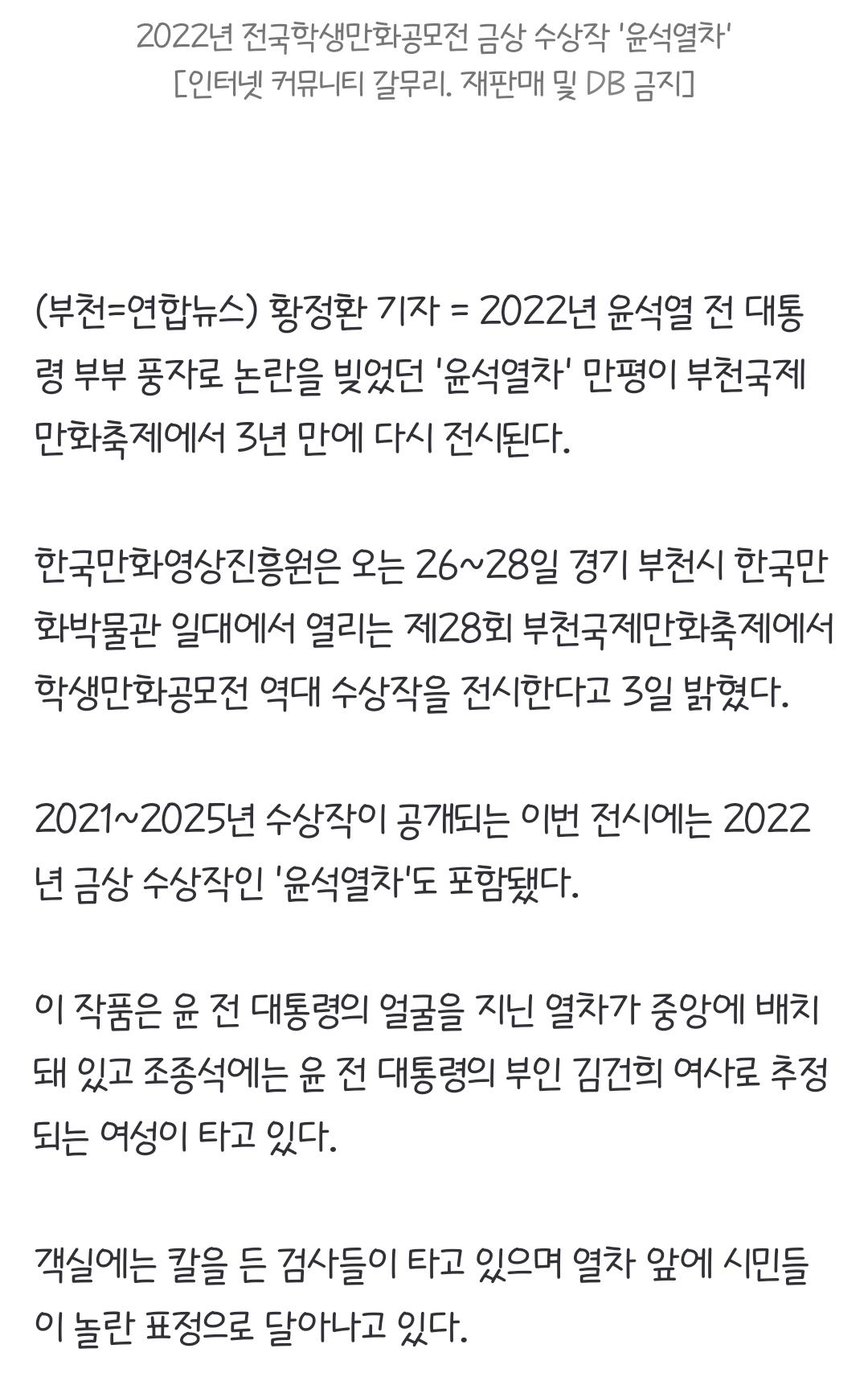 2022년 전국학생만화공모전 금상 수상작 '윤석열차'
[인터넷 커뮤니티 갈무리. 재판매 및 DB 금지]

(부천=연합뉴스) 황정환 기자 = 2022년 윤석열 전 대통령 부부 풍자로 논란을 빚었던 '윤석열차' 만평이 부천국제만화축제에서 3년 만에 다시 전시된다.

한국만화영상진흥원은 오는 26~28일 경기 부천시 한국만화박물관 일대에서 열리는 제28회 부천국제만화축제에서 학생만화공모전 역대 수상작을 전시한다고 3일 밝혔다.

2021~2025년 수상작이 공개되는 이번 전시에는 2022년 금상 수상작인 '윤석열차'도 포함됐다.

이 작품은 윤 전 대통령의 얼굴을 지닌 열차가 중앙에 배치돼 있고 조종석에는 윤 전 대통령의 부인 김건희 여사로 추정되는 여성이 타고 있다.

객실에는 칼을 든 검사들이 타고 있으며 열차 앞에 시민들이 놀란 표정으로 달아나고 있다.